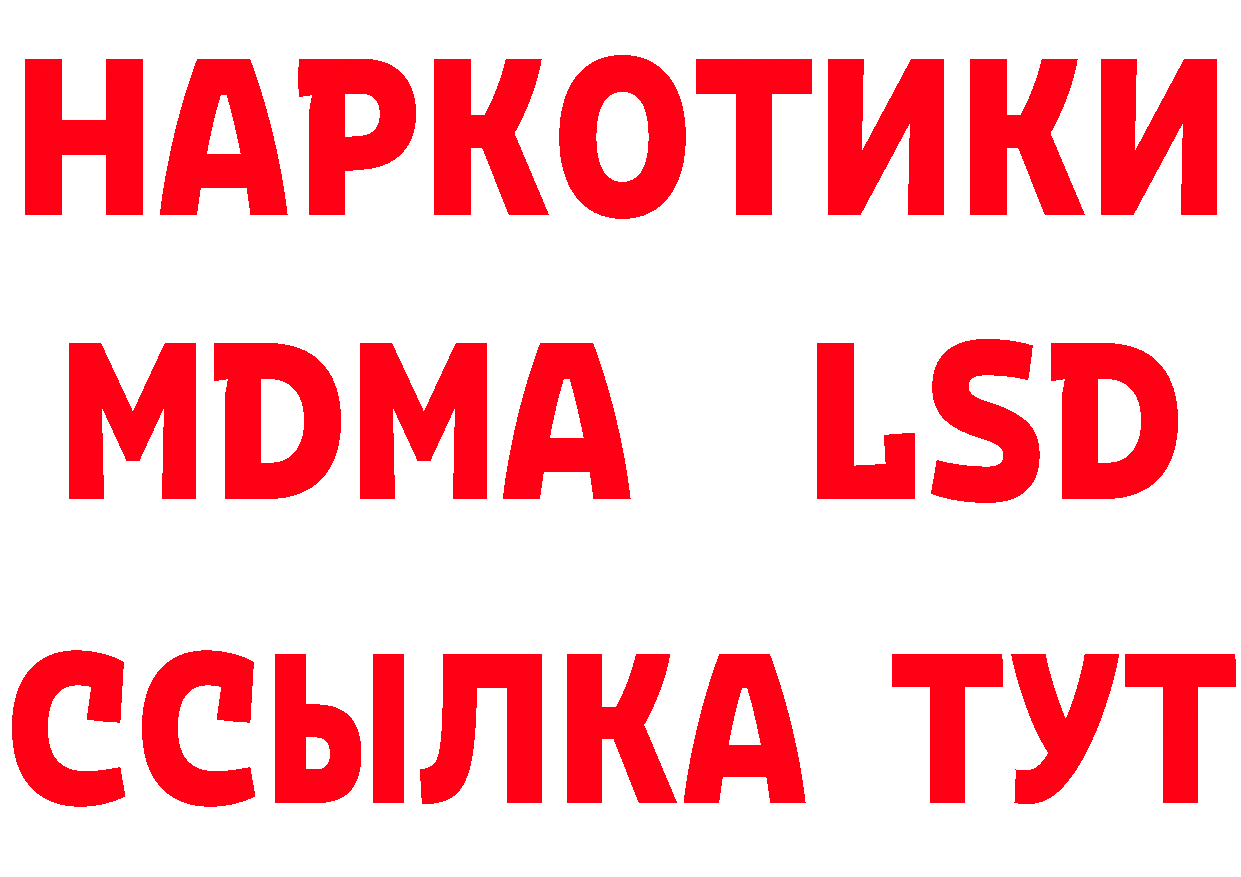 НАРКОТИКИ
MDMA LSD
ССЫЛКА ТУТ